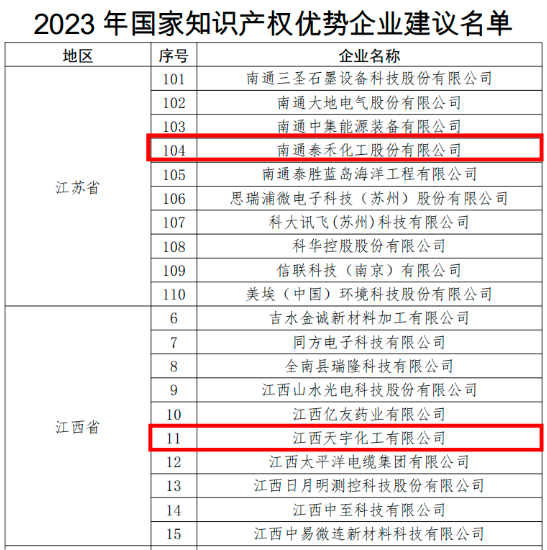 2023 年国家知识产权优势企业建议名单

| 地区 | 序号 | 企业名称 |
|---|---|---|
| 江苏省 | 101 | 南通三圣石墨设备科技股份有限公司 |
| | 102 | 南通大地电气股份有限公司 |
| | 103 | 南通中集能源装备有限公司 |
| | 104 | 南通泰禾化工股份有限公司 |
| | 105 | 南通泰胜蓝岛海洋工程有限公司 |
| | 106 | 思瑞浦微电子科技（苏州）股份有限公司 |
| | 107 | 科大讯飞(苏州)科技有限公司 |
| | 108 | 科华控股股份有限公司 |
| | 109 | 信联科技（南京）有限公司 |
| | 110 | 美埃（中国）环境科技股份有限公司 |
| 江西省 | 6 | 吉水金诚新材料加工有限公司 |
| | 7 | 同方电子科技有限公司 |
| | 8 | 全南县瑞隆科技有限公司 |
| | 9 | 江西山水光电科技股份有限公司 |
| | 10 | 江西亿友药业有限公司 |
| | 11 | 江西天宇化工有限公司 |
| | 12 | 江西太平洋电缆集团有限公司 |
| | 13 | 江西日月明测控科技股份有限公司 |
| | 14 | 江西中至科技有限公司 |
| | 15 | 江西中易微连新材料科技有限公司 |